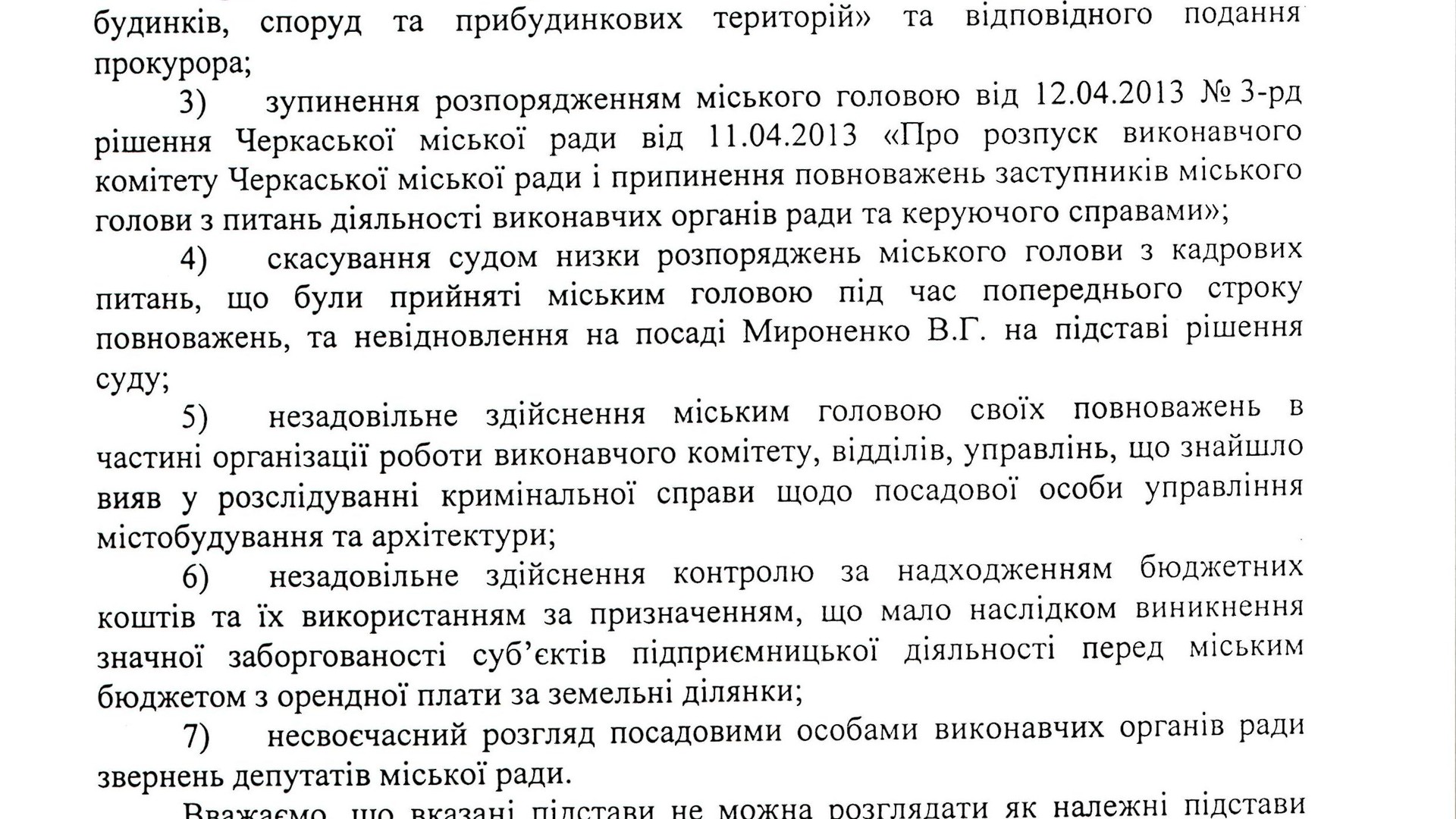 будинків, споруд та прибудинкових територій» та відповідного подання прокурора;

3) зупинення розпорядженням міського головою від 12.04.2013 № 3-рд рішення Черкаської міської ради від 11.04.2013 «Про розпуск виконавчого комітету Черкаської міської ради і припинення повноважень заступників міського голови з питань діяльності виконавчих органів ради та керуючого справами»;

4) скасування судом низки розпоряджень міського голови з кадрових питань, що були прийняті міським головою під час попереднього строку повноважень, та невідновлення на посаді Мироненко В.Г. на підставі рішення суду;

5) незадовільне здійснення міським головою своїх повноважень в частині організації роботи виконавчого комітету, відділів, управлінь, що знайшло вияв у розслідуванні кримінальної справи щодо посадової особи управління містобудування та архітектури;

6) незадовільне здійснення контролю за надходженням бюджетних коштів та їх використанням за призначенням, що мало наслідком виникнення значної заборгованості суб'єктів підприємницької діяльності перед міським бюджетом з орендної плати за земельні ділянки;

7) несвоєчасний розгляд посадовими особами виконавчих органів ради звернень депутатів міської ради.

Вважаємо, що вказані підстави не можна розглядати як належні підстави